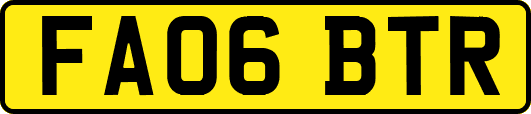 FA06 BTR